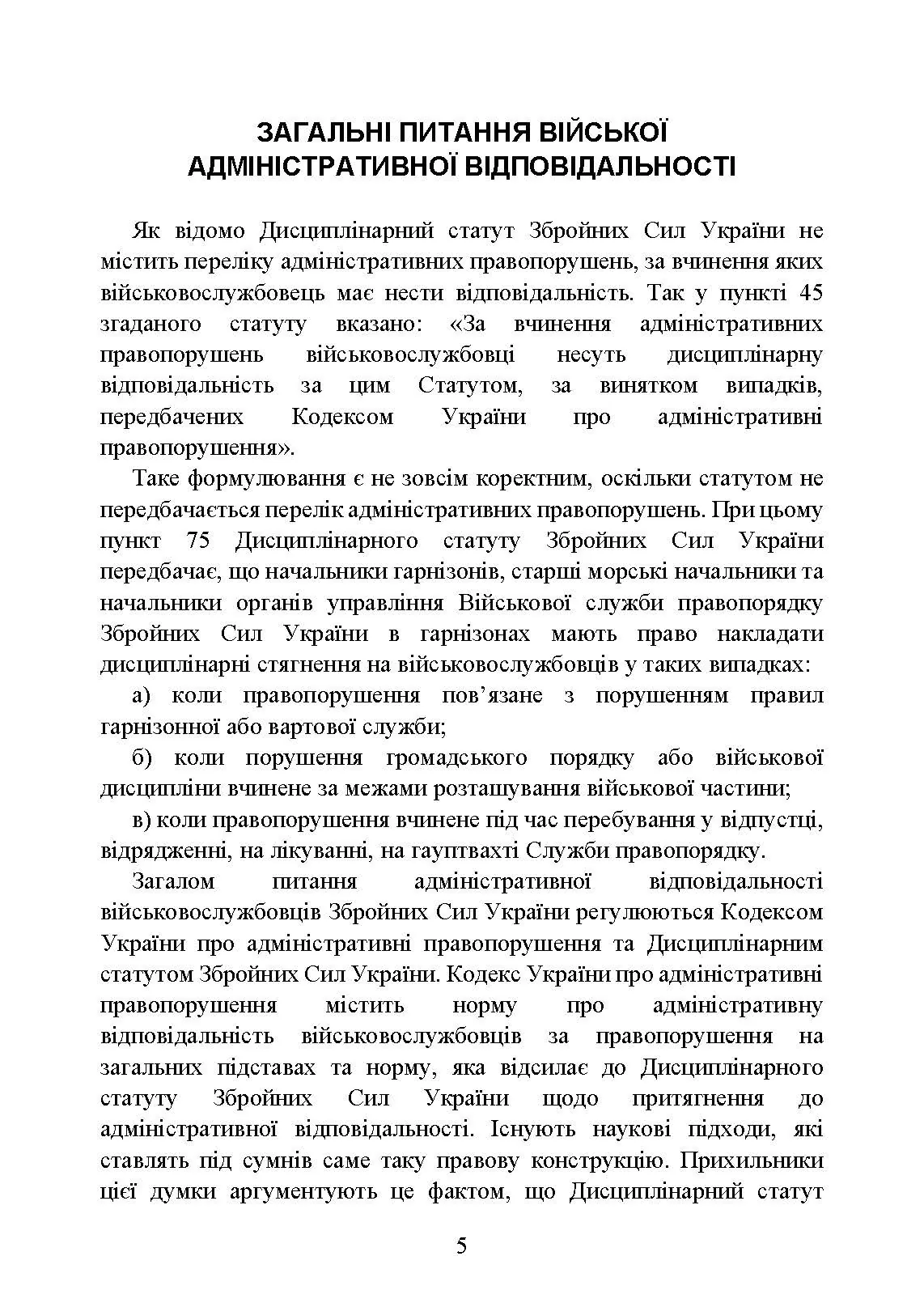 ЗАГАЛЬНІ ПИТАННЯ ВІЙСЬКОЇ АДМІНІСТРАТИВНОЇ ВІДПОВІДАЛЬНОСТІ

Як відомо Дисциплінарний статут Збройних Сил України не містить переліку адміністративних правопорушень, за вчинення яких військовослужбовець має нести відповідальність. Так у пункті 45 згаданого статуту вказано: «За вчинення адміністративних правопорушень військовослужбовці несуть дисциплінарну відповідальність за цим Статутом, за винятком випадків, передбачених Кодексом України про адміністративні правопорушення».

Таке формулювання є не зовсім коректним, оскільки статутом не передбачається перелік адміністративних правопорушень. При цьому пункт 75 Дисциплінарного статуту Збройних Сил України передбачає, що начальники гарнізонів, старші морські начальники та начальники органів управління Військової служби правопорядку Збройних Сил України в гарнізонах мають право накладати дисциплінарні стягнення на військовослужбовців у таких випадках:

а) коли правопорушення пов’язане з порушенням правил гарнізонної або вартової служби;

б) коли порушення громадського порядку або військової дисципліни вчинене за межами розташування військової частини;

в) коли правопорушення вчинене під час перебування у відпустці, відрядженні, на лікуванні, на гауптвахті Служби правопорядку.

Загалом питання адміністративної відповідальності військовослужбовців Збройних Сил України регулюються Кодексом України про адміністративні правопорушення та Дисциплінарним статутом Збройних Сил України. Кодекс України про адміністративні правопорушення містить норму про адміністративну відповідальність військовослужбовців за правопорушення на загальних підставах та норму, яка відсилає до Дисциплінарного статуту Збройних Сил України щодо притягнення до адміністративної відповідальності. Існують наукові підходи, які ставлять під сумнів саме таку правову конструкцію. Прихильники цієї думки аргументують це фактом, що Дисциплінарний статут

5